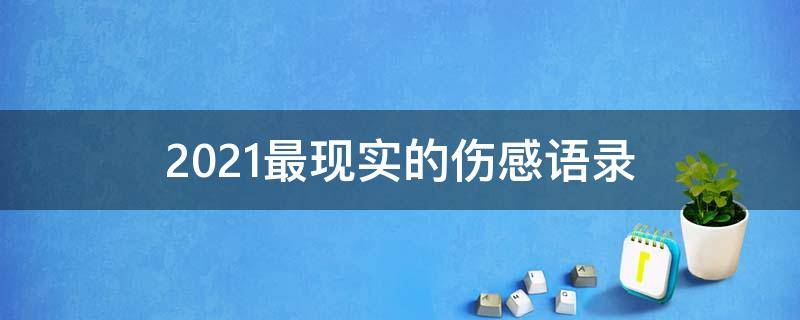 2021最现实的伤感语录